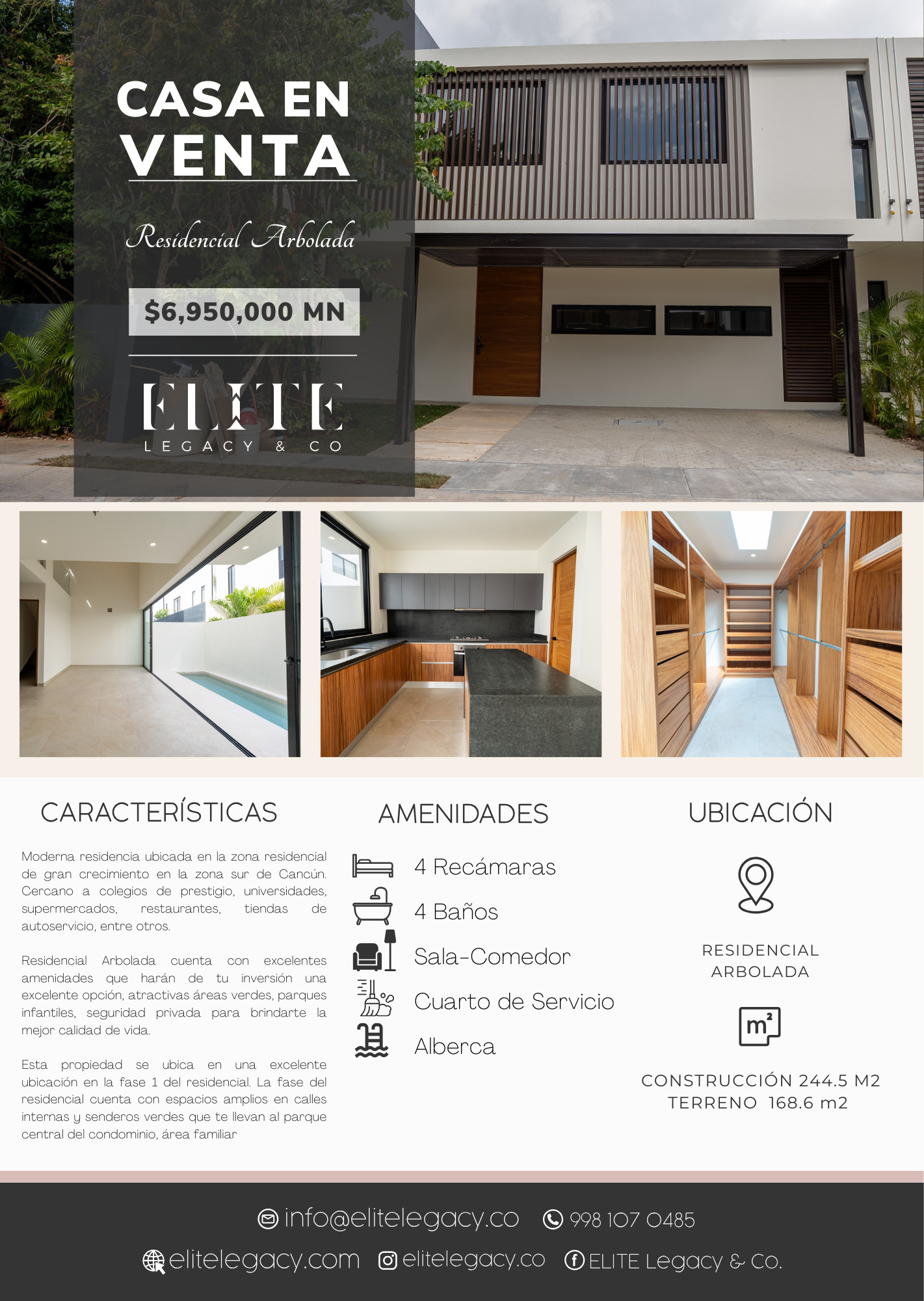 CASA EN VENTA

Residencial Arbolada

$6,950,000 MN

ELITE
LEGACY & CO

CARACTERÍSTICAS

Moderna residencia ubicada en la zona residencial de gran crecimiento en la zona sur de Cancún. Cercano a colegios de prestigio, universidades, supermercados, restaurantes, tiendas de autoservicio, entre otros.

Residencial Arbolada cuenta con excelentes amenidades que harán de tu inversión una excelente opción, atractivas áreas verdes, parques infantiles, seguridad privada para brindarte la mejor calidad de vida.

Esta propiedad se ubica en una excelente ubicación en la fase 1 del residencial. La fase del residencial cuenta con espacios amplios en calles internas y senderos verdes que te llevan al parque central del condominio, área familiar

AMENIDADES

4 Recámaras
4 Baños
Sala-Comedor
Cuarto de Servicio
Alberca

UBICACIÓN

RESIDENCIAL
ARBOLADA

$m^2$

CONSTRUCCIÓN 244.5 M2
TERRENO 168.6 m2

info@elitelegacy.co 998 107 0485
elitelegacy.com elitelegacy.co ELITE Legacy & Co.